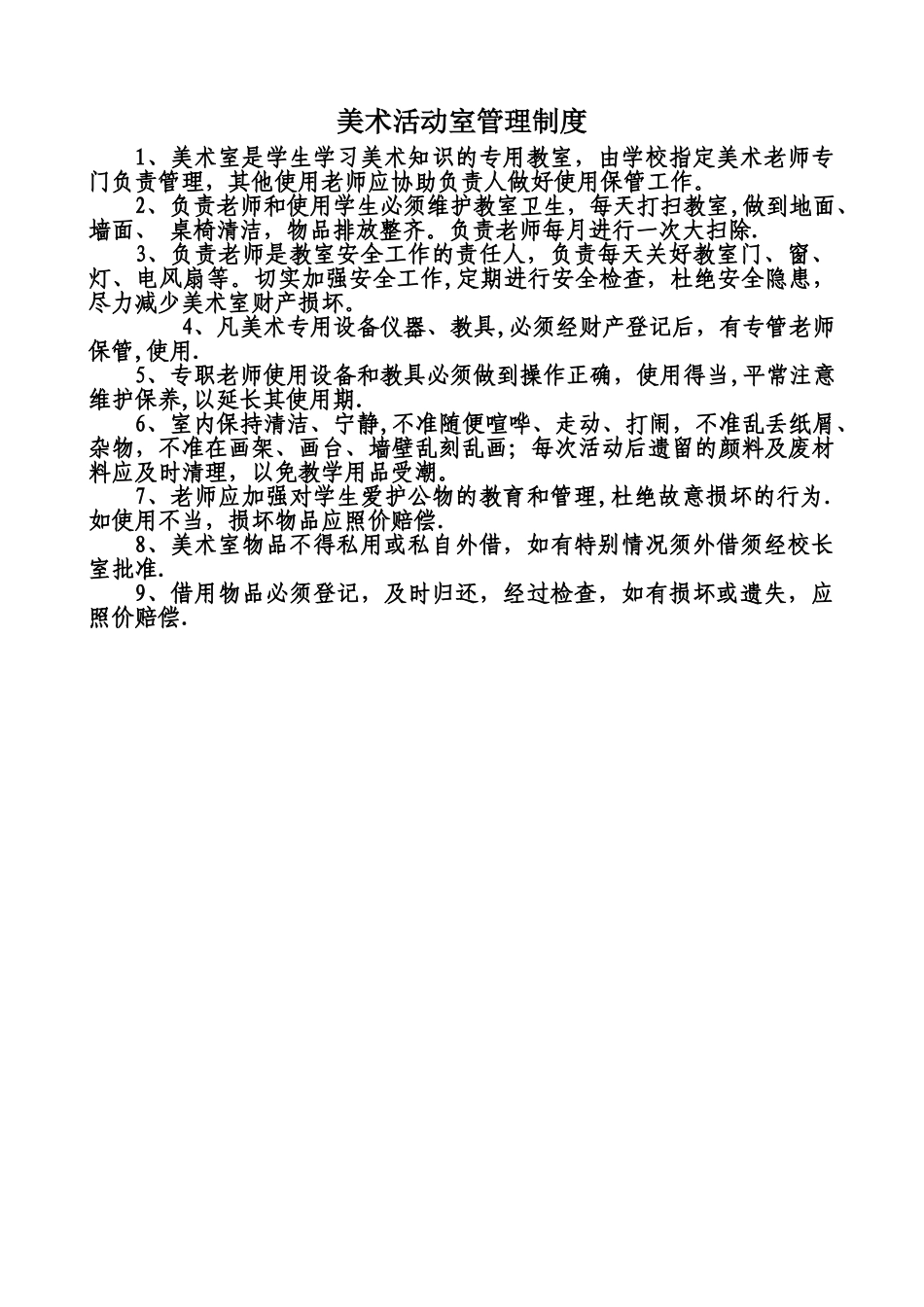 美术活动室管理制度

1、美术室是学生学习美术知识的专用教室，由学校指定美术老师专门负责管理，其他使用老师应协助负责人做好使用保管工作。

2、负责老师和使用学生必须维护教室卫生，每天打扫教室,做到地面、墙面、 桌椅清洁，物品排放整齐。负责老师每月进行一次大扫除.

3、负责老师是教室安全工作的责任人，负责每天关好教室门、窗、灯、电风扇等。切实加强安全工作,定期进行安全检查，杜绝安全隐患，尽力减少美术室财产损坏。

4、凡美术专用设备仪器、教具,必须经财产登记后，有专管老师保管,使用.

5、专职老师使用设备和教具必须做到操作正确，使用得当,平常注意维护保养,以延长其使用期.

6、室内保持清洁、宁静,不准随便喧哗、走动、打闹，不准乱丢纸屑、杂物，不准在画架、画台、墙壁乱刻乱画；每次活动后遗留的颜料及废材料应及时清理，以免教学用品受潮。

7、老师应加强对学生爱护公物的教育和管理,杜绝故意损坏的行为.如使用不当，损坏物品应照价赔偿.

8、美术室物品不得私用或私自外借，如有特别情况须外借须经校长室批准.

9、借用物品必须登记，及时归还，经过检查，如有损坏或遗失，应照价赔偿.